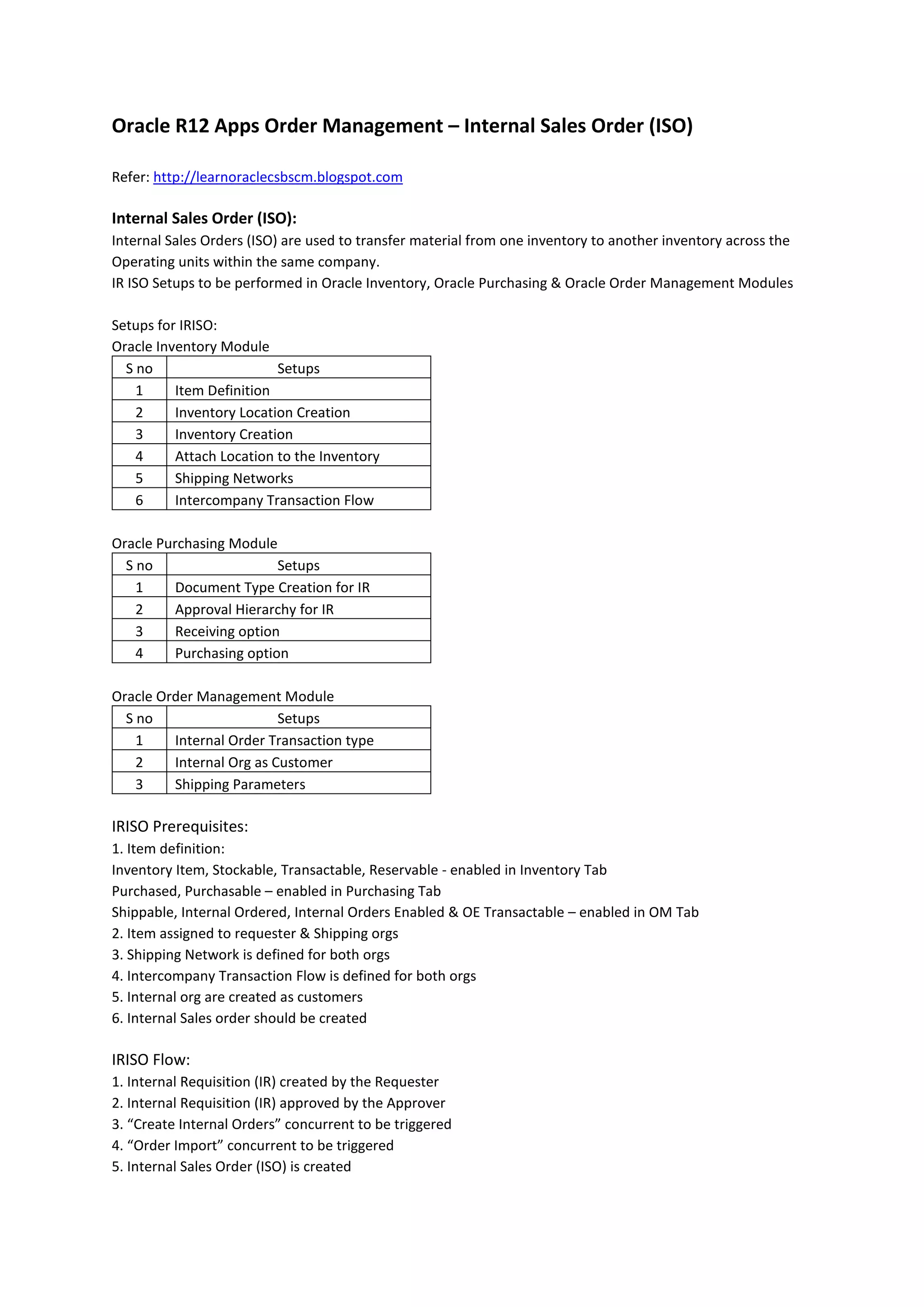 Oracle R12 Apps Order Management – Internal Sales Order (ISO)

Refer: http://learnoraclecsbscm.blogspot.com

Internal Sales Order (ISO):
Internal Sales Orders (ISO) are used to transfer material from one inventory to another inventory across the Operating units within the same company.
IR ISO Setups to be performed in Oracle Inventory, Oracle Purchasing & Oracle Order Management Modules

Setups for IRISO:
Oracle Inventory Module

| S no | Setups |
|---|---|
| 1 | Item Definition |
| 2 | Inventory Location Creation |
| 3 | Inventory Creation |
| 4 | Attach Location to the Inventory |
| 5 | Shipping Networks |
| 6 | Intercompany Transaction Flow |

Oracle Purchasing Module

| S no | Setups |
|---|---|
| 1 | Document Type Creation for IR |
| 2 | Approval Hierarchy for IR |
| 3 | Receiving option |
| 4 | Purchasing option |

Oracle Order Management Module

| S no | Setups |
|---|---|
| 1 | Internal Order Transaction type |
| 2 | Internal Org as Customer |
| 3 | Shipping Parameters |

IRISO Prerequisites:
1. Item definition:
Inventory Item, Stockable, Transactable, Reservable - enabled in Inventory Tab
Purchased, Purchasable – enabled in Purchasing Tab
Shippable, Internal Ordered, Internal Orders Enabled & OE Transactable – enabled in OM Tab
2. Item assigned to requester & Shipping orgs
3. Shipping Network is defined for both orgs
4. Intercompany Transaction Flow is defined for both orgs
5. Internal org are created as customers
6. Internal Sales order should be created

IRISO Flow:
1. Internal Requisition (IR) created by the Requester
2. Internal Requisition (IR) approved by the Approver
3. “Create Internal Orders” concurrent to be triggered
4. “Order Import” concurrent to be triggered
5. Internal Sales Order (ISO) is created